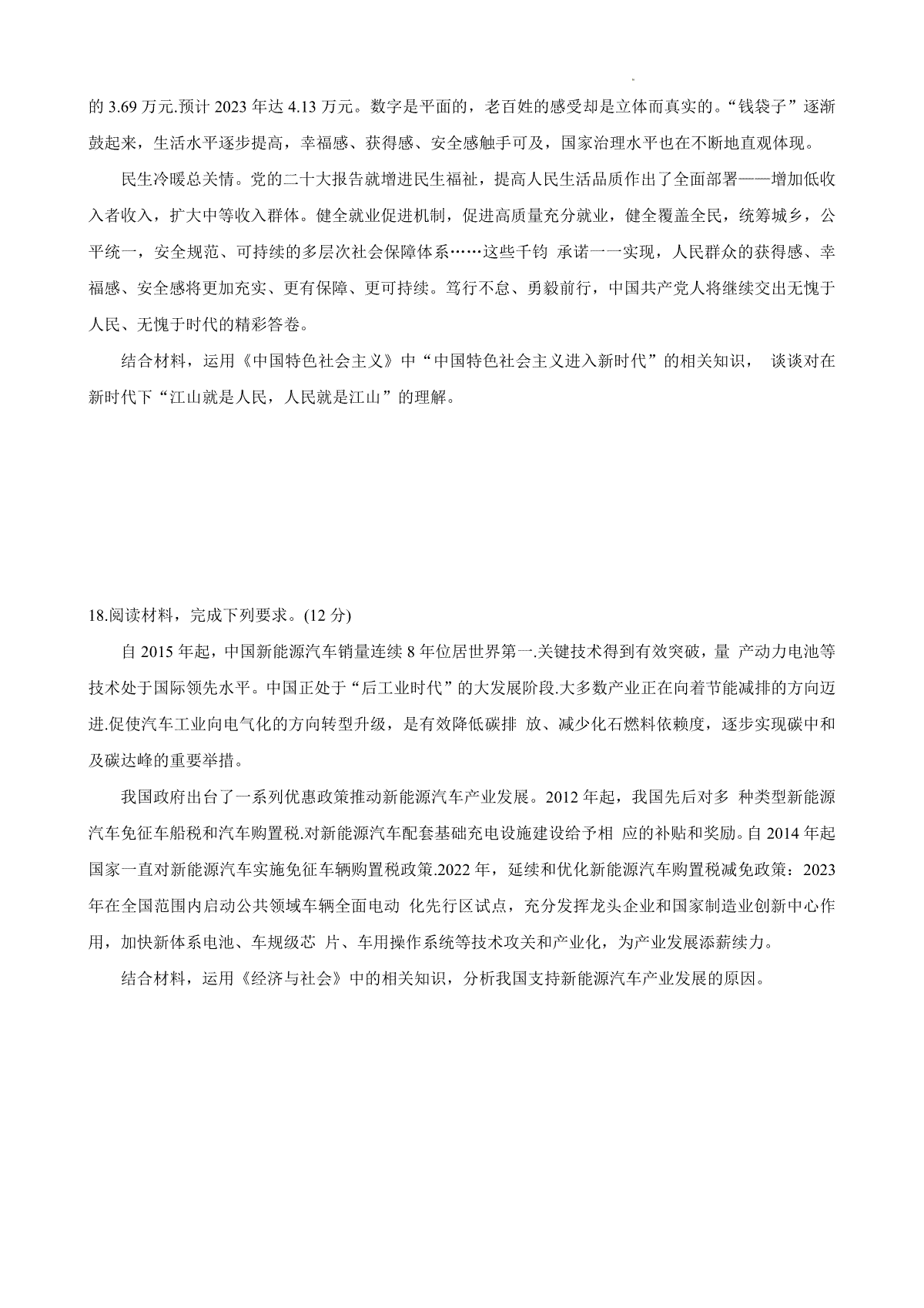 的 3.69 万元.预计 2023 年达 4.13 万元。数字是平面的，老百姓的感受却是立体而真实的。“钱袋子”逐渐鼓起来，生活水平逐步提高，幸福感、获得感、安全感触手可及，国家治理水平也在不断地直观体现。

民生冷暖总关情。党的二十大报告就增进民生福祉，提高人民生活品质作出了全面部署——增加低收入者收入，扩大中等收入群体。健全就业促进机制，促进高质量充分就业，健全覆盖全民，统筹城乡，公平统一，安全规范、可持续的多层次社会保障体系……这些千钧 承诺一一实现，人民群众的获得感、幸福感、安全感将更加充实、更有保障、更可持续。笃行不怠、勇毅前行，中国共产党人将继续交出无愧于人民、无愧于时代的精彩答卷。

结合材料，运用《中国特色社会主义》中“中国特色社会主义进入新时代”的相关知识， 谈谈对在新时代下“江山就是人民，人民就是江山”的理解。

18.阅读材料，完成下列要求。(12 分)

自 2015 年起，中国新能源汽车销量连续 8 年位居世界第一.关键技术得到有效突破，量 产动力电池等技术处于国际领先水平。中国正处于“后工业时代”的大发展阶段.大多数产业正在向着节能减排的方向迈进.促使汽车工业向电气化的方向转型升级，是有效降低碳排 放、减少化石燃料依赖度，逐步实现碳中和及碳达峰的重要举措。

我国政府出台了一系列优惠政策推动新能源汽车产业发展。2012 年起，我国先后对多 种类型新能源汽车免征车船税和汽车购置税.对新能源汽车配套基础充电设施建设给予相 应的补贴和奖励。自 2014 年起国家一直对新能源汽车实施免征车辆购置税政策.2022 年，延续和优化新能源汽车购置税减免政策：2023 年在全国范围内启动公共领域车辆全面电动 化先行区试点，充分发挥龙头企业和国家制造业创新中心作用，加快新体系电池、车规级芯 片、车用操作系统等技术攻关和产业化，为产业发展添薪续力。

结合材料，运用《经济与社会》中的相关知识，分析我国支持新能源汽车产业发展的原因。